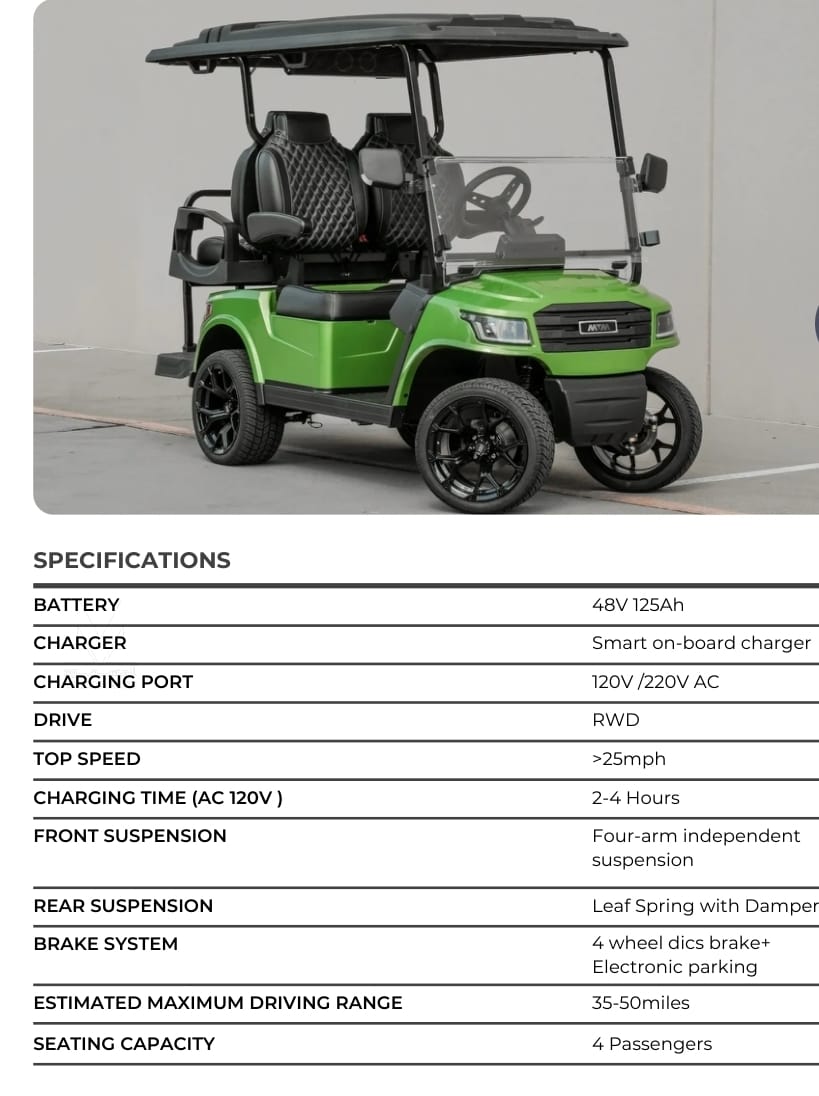 MTM

SPECIFICATIONS

| | |
|---|---|
| BATTERY | 48V 125Ah |
| CHARGER | Smart on-board charger |
| CHARGING PORT | 120V /220V AC |
| DRIVE | RWD |
| TOP SPEED | >25mph |
| CHARGING TIME (AC 120V ) | 2-4 Hours |
| FRONT SUSPENSION | Four-arm independent suspension |
| REAR SUSPENSION | Leaf Spring with Damper |
| BRAKE SYSTEM | 4 wheel dics brake+ Electronic parking |
| ESTIMATED MAXIMUM DRIVING RANGE | 35-50miles |
| SEATING CAPACITY | 4 Passengers |